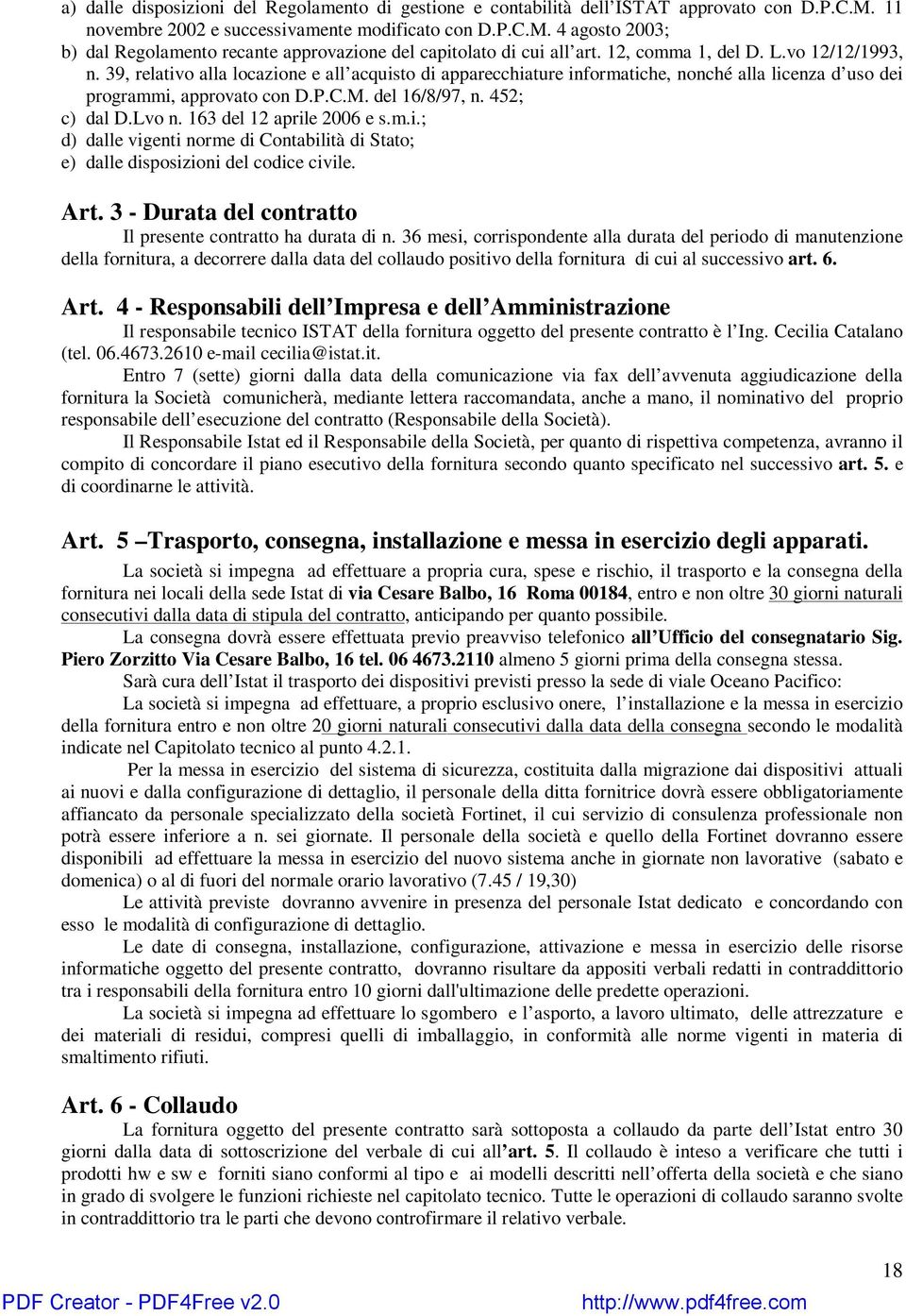 a) dalle disposizioni del Regolamento di gestione e contabilità dell'ISTAT approvato con D.P.C.M. 11 novembre 2002 e successivamente modificato con D.P.C.M. 4 agosto 2003;
b) dal Regolamento recante approvazione del capitolato di cui all'art. 12, comma 1, del D. L.vo 12/12/1993, n. 39, relativo alla locazione e all'acquisto di apparecchiature informatiche, nonché alla licenza d'uso dei programmi, approvato con D.P.C.M. del 16/8/97, n. 452;
c) dal D.Lvo n. 163 del 12 aprile 2006 e s.m.i.;
d) dalle vigenti norme di Contabilità di Stato;
e) dalle disposizioni del codice civile.

Art. 3 - Durata del contratto
Il presente contratto ha durata di n. 36 mesi, corrispondente alla durata del periodo di manutenzione della fornitura, a decorrere dalla data del collaudo positivo della fornitura di cui al successivo art. 6.

Art. 4 - Responsabili dell'Impresa e dell'Amministrazione
Il responsabile tecnico ISTAT della fornitura oggetto del presente contratto è l'Ing. Cecilia Catalano (tel. 06.4673.2610 e-mail cecilia@istat.it.
Entro 7 (sette) giorni dalla data della comunicazione via fax dell'avvenuta aggiudicazione della fornitura la Società comunicherà, mediante lettera raccomandata, anche a mano, il nominativo del proprio responsabile dell'esecuzione del contratto (Responsabile della Società).
Il Responsabile Istat ed il Responsabile della Società, per quanto di rispettiva competenza, avranno il compito di concordare il piano esecutivo della fornitura secondo quanto specificato nel successivo art. 5. e di coordinarne le attività.

Art. 5 –Trasporto, consegna, installazione e messa in esercizio degli apparati.
La società si impegna ad effettuare a propria cura, spese e rischio, il trasporto e la consegna della fornitura nei locali della sede Istat di via Cesare Balbo, 16 Roma 00184, entro e non oltre 30 giorni naturali consecutivi dalla data di stipula del contratto, anticipando per quanto possibile.
La consegna dovrà essere effettuata previo preavviso telefonico all'Ufficio del consegnatario Sig. Piero Zorzitto Via Cesare Balbo, 16 tel. 06 4673.2110 almeno 5 giorni prima della consegna stessa.
Sarà cura dell'Istat il trasporto dei dispositivi previsti presso la sede di viale Oceano Pacifico:
La società si impegna ad effettuare, a proprio esclusivo onere, l'installazione e la messa in esercizio della fornitura entro e non oltre 20 giorni naturali consecutivi dalla data della consegna secondo le modalità indicate nel Capitolato tecnico al punto 4.2.1.
Per la messa in esercizio del sistema di sicurezza, costituita dalla migrazione dai dispositivi attuali ai nuovi e dalla configurazione di dettaglio, il personale della ditta fornitrice dovrà essere obbligatoriamente affiancato da personale specializzato della società Fortinet, il cui servizio di consulenza professionale non potrà essere inferiore a n. sei giornate. Il personale della società e quello della Fortinet dovranno essere disponibili ad effettuare la messa in esercizio del nuovo sistema anche in giornate non lavorative (sabato e domenica) o al di fuori del normale orario lavorativo (7.45 / 19,30)
Le attività previste dovranno avvenire in presenza del personale Istat dedicato e concordando con esso le modalità di configurazione di dettaglio.
Le date di consegna, installazione, configurazione, attivazione e messa in esercizio delle risorse informatiche oggetto del presente contratto, dovranno risultare da appositi verbali redatti in contraddittorio tra i responsabili della fornitura entro 10 giorni dall'ultimazione delle predette operazioni.
La società si impegna ad effettuare lo sgombero e l'asporto, a lavoro ultimato, delle attrezzature e dei materiali di residui, compresi quelli di imballaggio, in conformità alle norme vigenti in materia di smaltimento rifiuti.

Art. 6 - Collaudo
La fornitura oggetto del presente contratto sarà sottoposta a collaudo da parte dell'Istat entro 30 giorni dalla data di sottoscrizione del verbale di cui all'art. 5. Il collaudo è inteso a verificare che tutti i prodotti hw e sw e forniti siano conformi al tipo e ai modelli descritti nell'offerta della società e che siano in grado di svolgere le funzioni richieste nel capitolato tecnico. Tutte le operazioni di collaudo saranno svolte in contraddittorio tra le parti che devono controfirmare il relativo verbale.

18

PDF Creator - PDF4Free v2.0 http://www.pdf4free.com